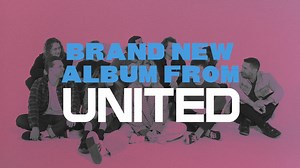 BRAND NEW ALBUM FROM

UNITED